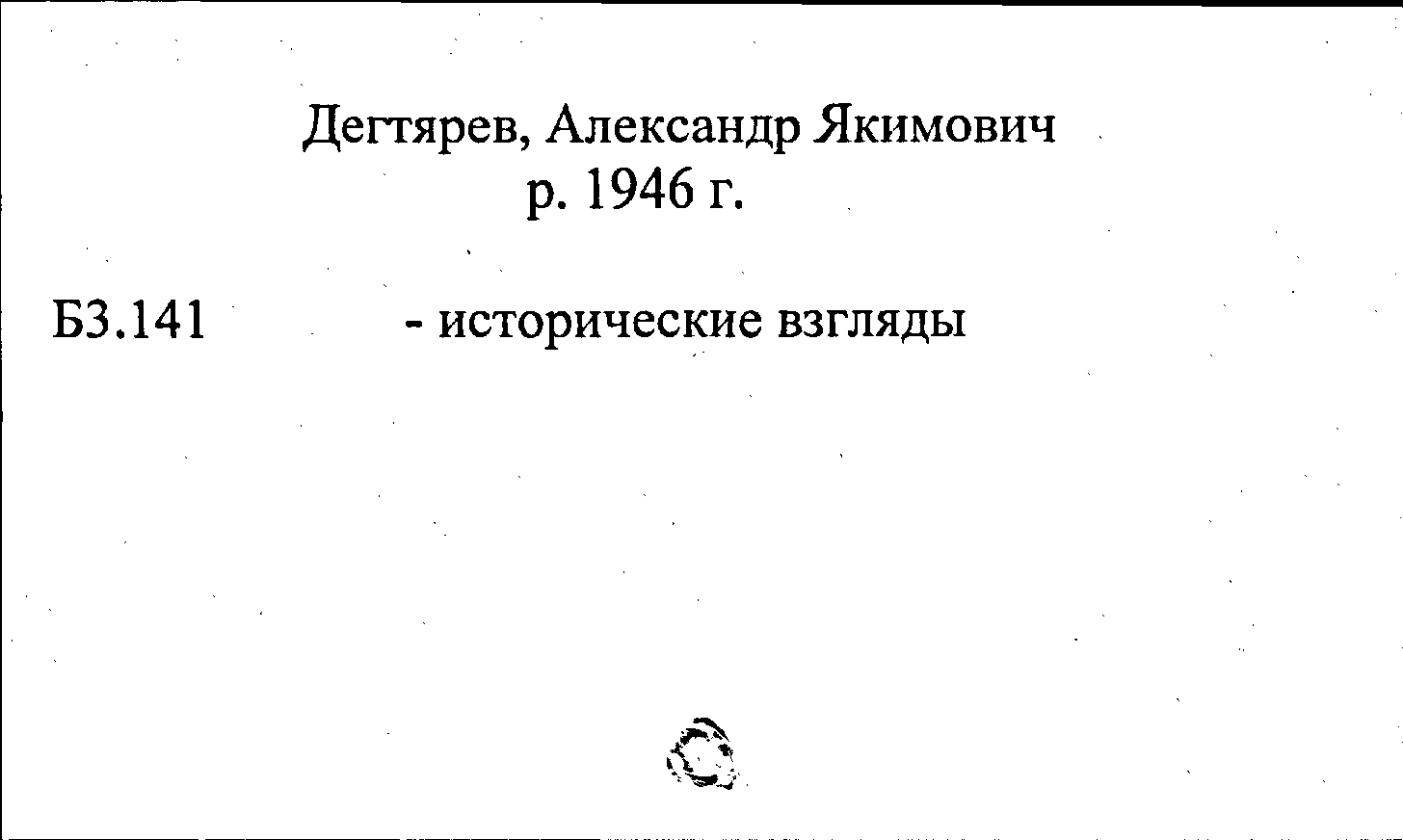 Дегтярев, Александр Якимович
р. 1946 г.

Б3.141 - исторические взгляды